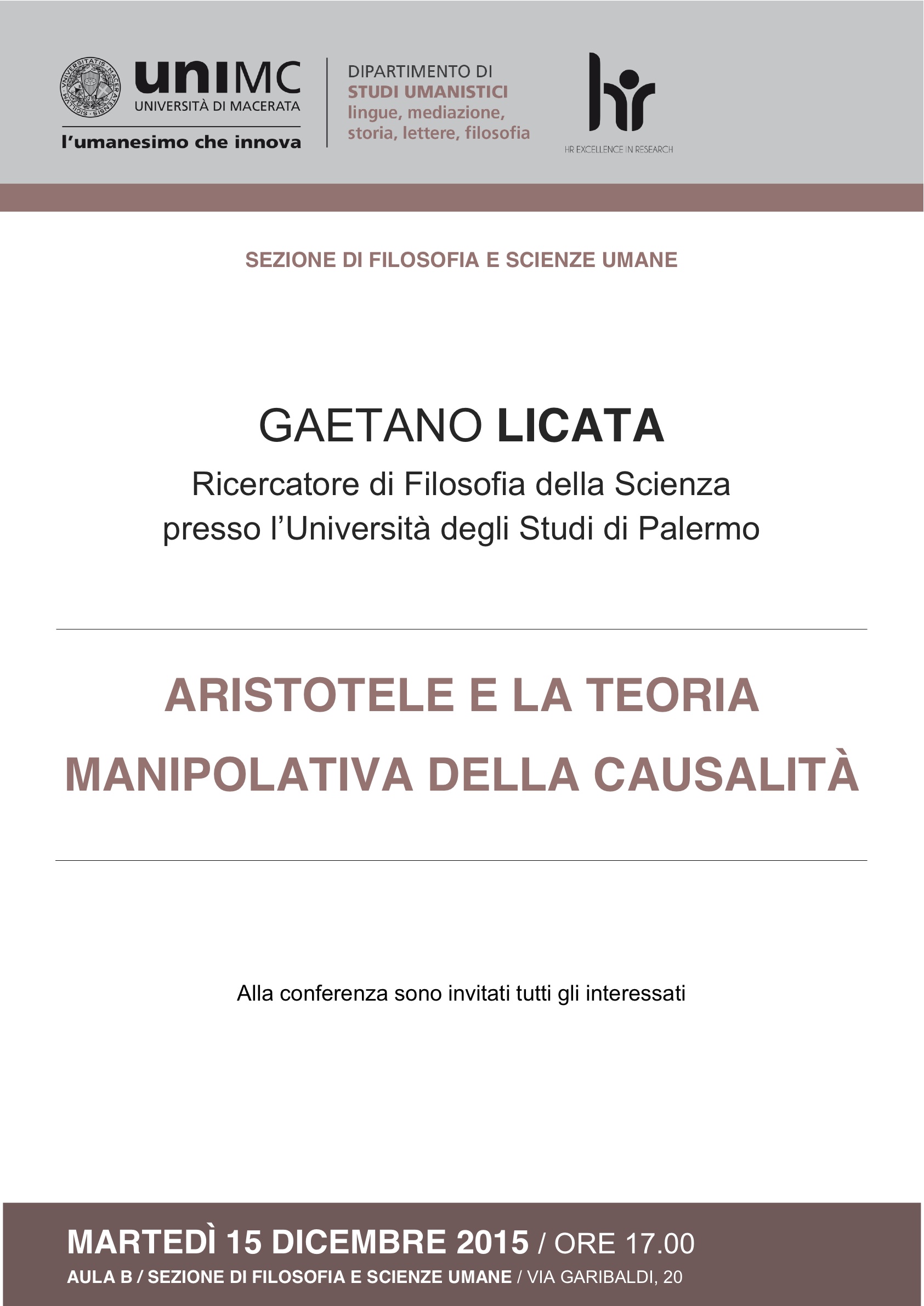 UNIVERSITATIS MACERATENSIS SIGILLUM

uniMC
UNIVERSITÀ DI MACERATA
l'umanesimo che innova

DIPARTIMENTO DI
STUDI UMANISTICI
lingue, mediazione,
storia, lettere, filosofia

hr
HR EXCELLENCE IN RESEARCH

SEZIONE DI FILOSOFIA E SCIENZE UMANE

GAETANO LICATA
Ricercatore di Filosofia della Scienza
presso l'Università degli Studi di Palermo

ARISTOTELE E LA TEORIA
MANIPOLATIVA DELLA CAUSALITÀ

Alla conferenza sono invitati tutti gli interessati

MARTEDÌ 15 DICEMBRE 2015 / ORE 17.00
AULA B / SEZIONE DI FILOSOFIA E SCIENZE UMANE / VIA GARIBALDI, 20